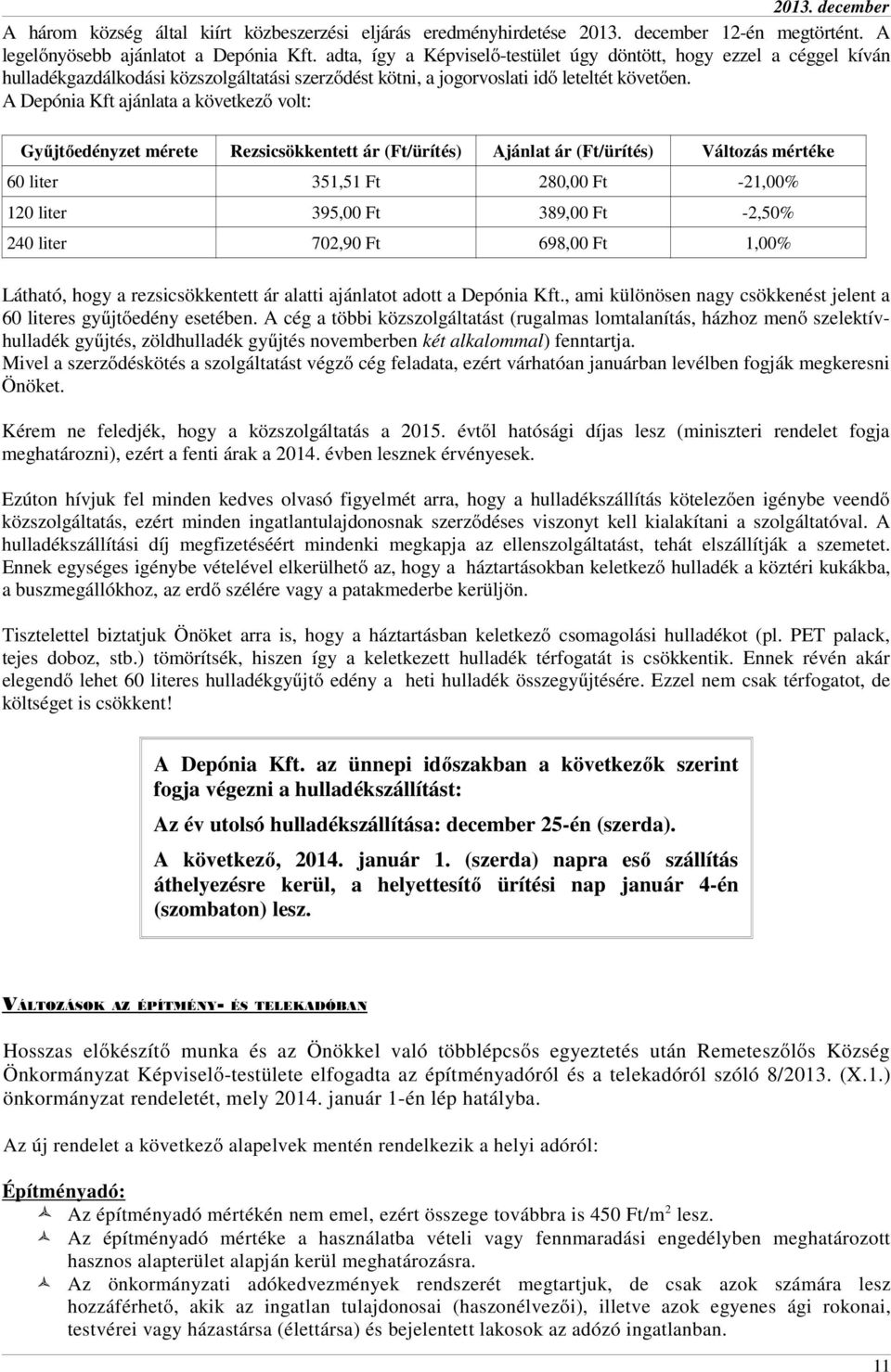 2013. december

A három község által kiírt közbeszerzési eljárás eredményhirdetése 2013. december 12-én megtörtént. A legelőnyösebb ajánlatot a Depónia Kft. adta, így a Képviselő-testület úgy döntött, hogy ezzel a céggel kíván hulladékgazdálkodási közszolgáltatási szerződést kötni, a jogorvoslati idő leteltét követően.
A Depónia Kft ajánlata a következő volt:

| Gyűjtőedényzet mérete | Rezsicsökkentett ár (Ft/ürítés) | Ajánlat ár (Ft/ürítés) | Változás mértéke |
|---|---|---|---|
| 60 liter | 351,51 Ft | 280,00 Ft | -21,00% |
| 120 liter | 395,00 Ft | 389,00 Ft | -2,50% |
| 240 liter | 702,90 Ft | 698,00 Ft | 1,00% |

Látható, hogy a rezsicsökkentett ár alatti ajánlatot adott a Depónia Kft., ami különösen nagy csökkenést jelent a 60 literes gyűjtőedény esetében. A cég a többi közszolgáltatást (rugalmas lomtalanítás, házhoz menő szelektívhulladék gyűjtés, zöldhulladék gyűjtés novemberben két alkalommal) fenntartja.
Mivel a szerződéskötés a szolgáltatást végző cég feladata, ezért várhatóan januárban levélben fogják megkeresni Önöket.

Kérem ne feledjék, hogy a közszolgáltatás a 2015. évtől hatósági díjas lesz (miniszteri rendelet fogja meghatározni), ezért a fenti árak a 2014. évben lesznek érvényesek.

Ezúton hívjuk fel minden kedves olvasó figyelmét arra, hogy a hulladékszállítás kötelezően igénybe veendő közszolgáltatás, ezért minden ingatlantulajdonosnak szerződéses viszonyt kell kialakítani a szolgáltatóval. A hulladékszállítási díj megfizetéséért mindenki megkapja az ellenszolgáltatást, tehát elszállítják a szemetet. Ennek egységes igénybe vételével elkerülhető az, hogy a háztartásokban keletkező hulladék a köztéri kukákba, a buszmegállókhoz, az erdő szélére vagy a patakmederbe kerüljön.

Tisztelettel biztatjuk Önöket arra is, hogy a háztartásban keletkező csomagolási hulladékot (pl. PET palack, tejes doboz, stb.) tömörítsék, hiszen így a keletkezett hulladék térfogatát is csökkentik. Ennek révén akár elegendő lehet 60 literes hulladékgyűjtő edény a heti hulladék összegyűjtésére. Ezzel nem csak térfogatot, de költséget is csökkent!

A Depónia Kft. az ünnepi időszakban a következők szerint fogja végezni a hulladékszállítást:
Az év utolsó hulladékszállítása: december 25-én (szerda).
A következő, 2014. január 1. (szerda) napra eső szállítás áthelyezésre kerül, a helyettesítő ürítési nap január 4-én (szombaton) lesz.

VÁLTOZÁSOK AZ ÉPÍTMÉNY- ÉS TELEKADÓBAN

Hosszas előkészítő munka és az Önökkel való többlépcsős egyeztetés után Remeteszőlős Község Önkormányzat Képviselő-testülete elfogadta az építményadóról és a telekadóról szóló 8/2013. (X.1.) önkormányzat rendeletét, mely 2014. január 1-én lép hatályba.

Az új rendelet a következő alapelvek mentén rendelkezik a helyi adóról:

Építményadó:
Az építményadó mértékén nem emel, ezért összege továbbra is 450 Ft/m$^2$ lesz.
Az építményadó mértéke a használatba vételi vagy fennmaradási engedélyben meghatározott hasznos alapterület alapján kerül meghatározásra.
Az önkormányzati adókedvezmények rendszerét megtartjuk, de csak azok számára lesz hozzáférhető, akik az ingatlan tulajdonosai (haszonélvezői), illetve azok egyenes ági rokonai, testvérei vagy házastársa (élettársa) és bejelentett lakosok az adózó ingatlanban.

11